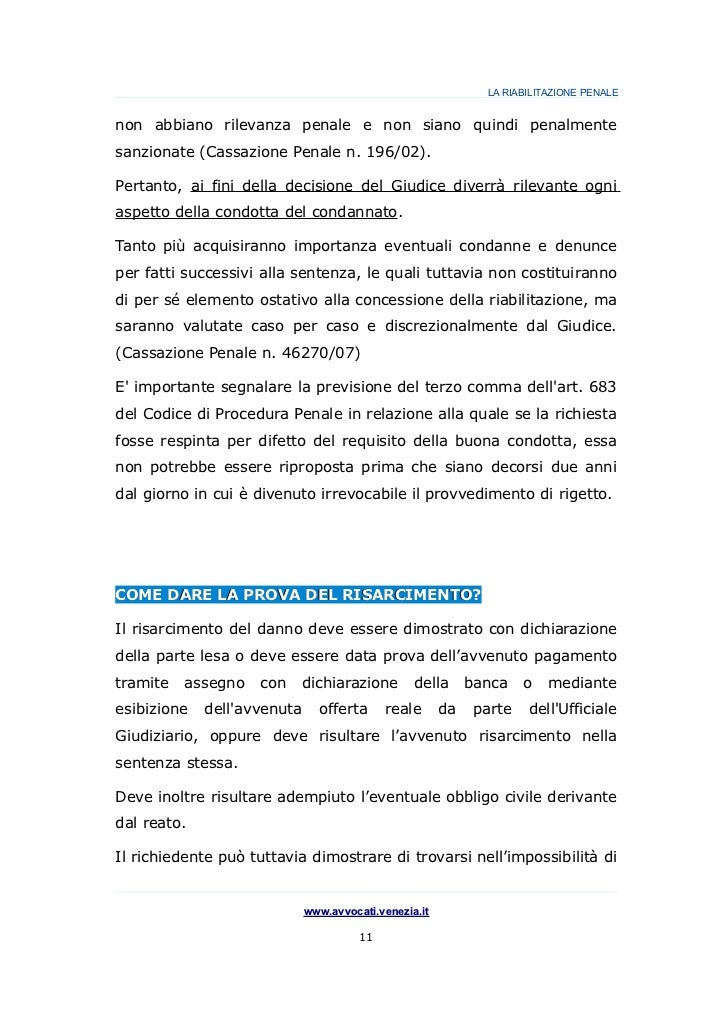 LA RIABILITAZIONE PENALE

non abbiano rilevanza penale e non siano quindi penalmente sanzionate (Cassazione Penale n. 196/02).

Pertanto, ai fini della decisione del Giudice diverrà rilevante ogni aspetto della condotta del condannato.

Tanto più acquisiranno importanza eventuali condanne e denunce per fatti successivi alla sentenza, le quali tuttavia non costituiranno di per sé elemento ostativo alla concessione della riabilitazione, ma saranno valutate caso per caso e discrezionalmente dal Giudice. (Cassazione Penale n. 46270/07)

E' importante segnalare la previsione del terzo comma dell'art. 683 del Codice di Procedura Penale in relazione alla quale se la richiesta fosse respinta per difetto del requisito della buona condotta, essa non potrebbe essere riproposta prima che siano decorsi due anni dal giorno in cui è divenuto irrevocabile il provvedimento di rigetto.

COME DARE LA PROVA DEL RISARCIMENTO?

Il risarcimento del danno deve essere dimostrato con dichiarazione della parte lesa o deve essere data prova dell'avvenuto pagamento tramite assegno con dichiarazione della banca o mediante esibizione dell'avvenuta offerta reale da parte dell'Ufficiale Giudiziario, oppure deve risultare l'avvenuto risarcimento nella sentenza stessa.

Deve inoltre risultare adempiuto l'eventuale obbligo civile derivante dal reato.

Il richiedente può tuttavia dimostrare di trovarsi nell'impossibilità di

www.avvocati.venezia.it

11